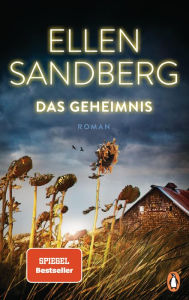 ELLEN
SANDBERG

DAS GEHEIMNIS

ROMAN

SPIEGEL
Bestseller